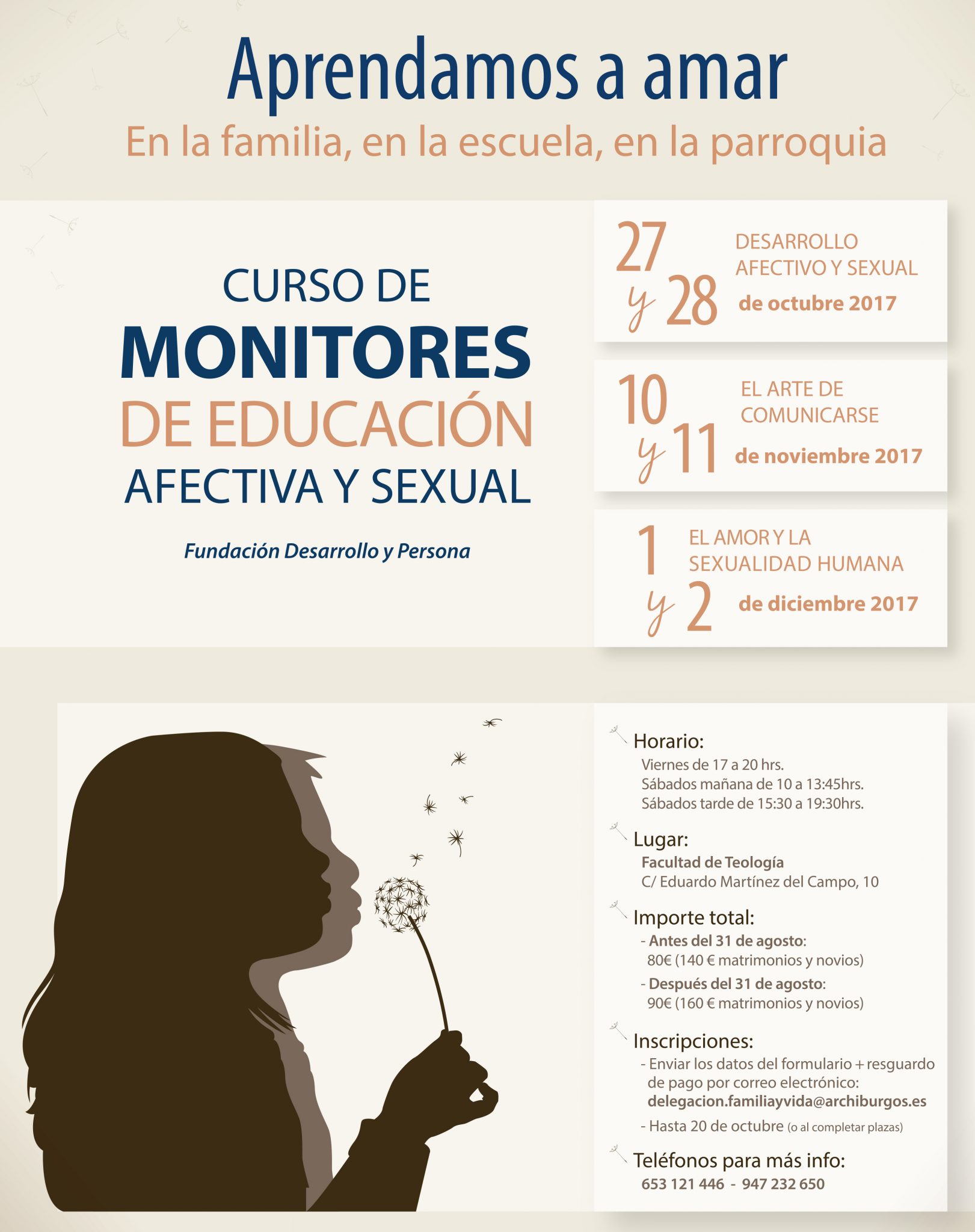 Aprendamos a amar

En la familia, en la escuela, en la parroquia

CURSO DE
MONITORES
DE EDUCACIÓN
AFECTIVA Y SEXUAL

Fundación Desarrollo y Persona

27 y 28
DESARROLLO AFECTIVO Y SEXUAL
de octubre 2017

10 y 11
EL ARTE DE COMUNICARSE
de noviembre 2017

1 y 2
EL AMOR Y LA SEXUALIDAD HUMANA
de diciembre 2017

Horario:
Viernes de 17 a 20 hrs.
Sábados mañana de 10 a 13:45hrs.
Sábados tarde de 15:30 a 19:30hrs.

Lugar:
Facultad de Teología
C/ Eduardo Martínez del Campo, 10

Importe total:
- Antes del 31 de agosto:
80€ (140 € matrimonios y novios)
- Después del 31 de agosto:
90€ (160 € matrimonios y novios)

Inscripciones:
- Enviar los datos del formulario + resguardo de pago por correo electrónico:
delegacion.familiayvida@archiburgos.es
- Hasta 20 de octubre (o al completar plazas)

Teléfonos para más info:
653 121 446 - 947 232 650